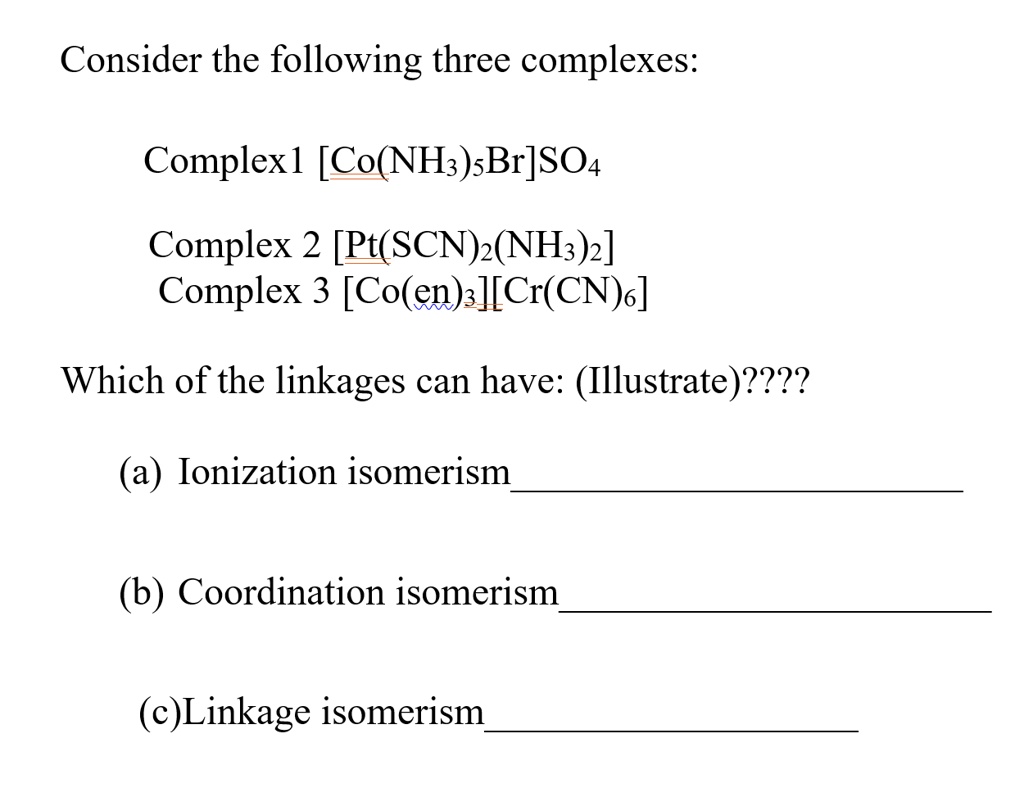 Consider the following three complexes:

Complex1 $[Co(NH_3)_5Br]SO_4$

Complex 2 $[Pt(SCN)_2(NH_3)_2]$
Complex 3 $[Co(en)_3][Cr(CN)_6]$

Which of the linkages can have: (Illustrate)????

(a) Ionization isomerism________________________

(b) Coordination isomerism________________________

(c)Linkage isomerism____________________